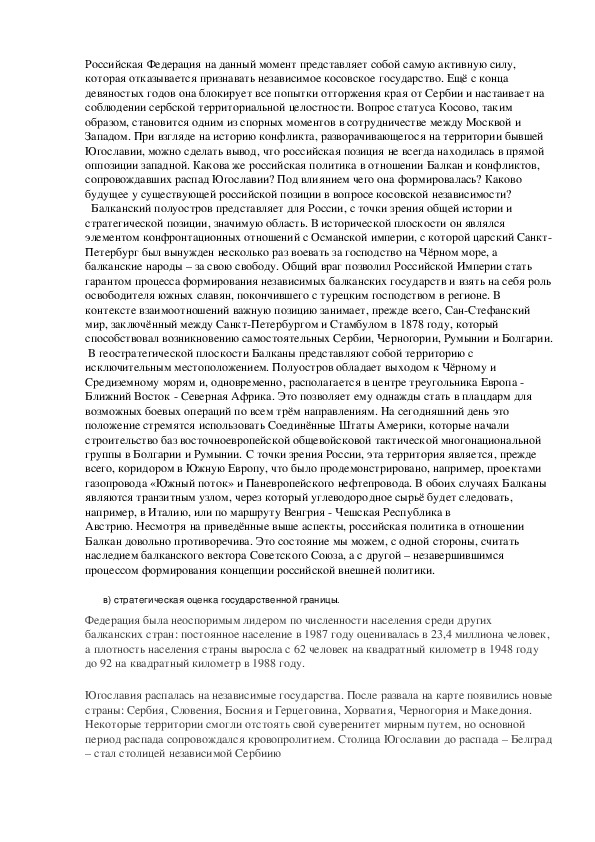 Российская Федерация на данный момент представляет собой самую активную силу, которая отказывается признавать независимое косовское государство. Ещё с конца девяностых годов она блокирует все попытки отторжения края от Сербии и настаивает на соблюдении сербской территориальной целостности. Вопрос статуса Косово, таким образом, становится одним из спорных моментов в сотрудничестве между Москвой и Западом. При взгляде на историю конфликта, разворачивающегося на территории бывшей Югославии, можно сделать вывод, что российская позиция не всегда находилась в прямой оппозиции западной. Какова же российская политика в отношении Балкан и конфликтов, сопровождавших распад Югославии? Под влиянием чего она формировалась? Каково будущее у существующей российской позиции в вопросе косовской независимости?

Балканский полуостров представляет для России, с точки зрения общей истории и стратегической позиции, значимую область. В исторической плоскости он являлся элементом конфронтационных отношений с Османской империи, с которой царский Санкт-Петербург был вынужден несколько раз воевать за господство на Чёрном море, а балканские народы – за свою свободу. Общий враг позволил Российской Империи стать гарантом процесса формирования независимых балканских государств и взять на себя роль освободителя южных славян, покончившего с турецким господством в регионе. В контексте взаимоотношений важную позицию занимает, прежде всего, Сан-Стефанский мир, заключённый между Санкт-Петербургом и Стамбулом в 1878 году, который способствовал возникновению самостоятельных Сербии, Черногории, Румынии и Болгарии.

В геостратегической плоскости Балканы представляют собой территорию с исключительным местоположением. Полуостров обладает выходом к Чёрному и Средиземному морям и, одновременно, располагается в центре треугольника Европа - Ближний Восток - Северная Африка. Это позволяет ему однажды стать в плацдарм для возможных боевых операций по всем трём направлениям. На сегодняшний день это положение стремятся использовать Соединённые Штаты Америки, которые начали строительство баз восточноевропейской общевойсковой тактической многонациональной группы в Болгарии и Румынии. С точки зрения России, эта территория является, прежде всего, коридором в Южную Европу, что было продемонстрировано, например, проектами газопровода «Южный поток» и Паневропейского нефтепровода. В обоих случаях Балканы являются транзитным узлом, через который углеводородное сырьё будет следовать, например, в Италию, или по маршруту Венгрия - Чешская Республика в Австрию. Несмотря на приведённые выше аспекты, российская политика в отношении Балкан довольно противоречива. Это состояние мы можем, с одной стороны, считать наследием балканского вектора Советского Союза, а с другой – незавершившимся процессом формирования концепции российской внешней политики.

в) стратегическая оценка государственной границы.

Федерация была неоспоримым лидером по численности населения среди других балканских стран: постоянное население в 1987 году оценивалась в 23,4 миллиона человек, а плотность населения страны выросла с 62 человек на квадратный километр в 1948 году до 92 на квадратный километр в 1988 году.

Югославия распалась на независимые государства. После развала на карте появились новые страны: Сербия, Словения, Босния и Герцеговина, Хорватия, Черногория и Македония. Некоторые территории смогли отстоять свой суверенитет мирным путем, но основной период распада сопровождался кровопролитием. Столица Югославии до распада – Белград – стал столицей независимой Сербию